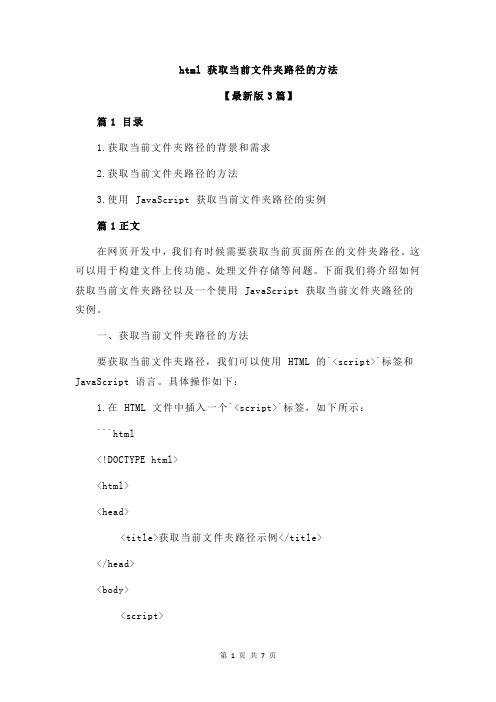 html 获取当前文件夹路径的方法

【最新版 3 篇】

篇 1 目录

1.获取当前文件夹路径的背景和需求

2.获取当前文件夹路径的方法

3.使用 JavaScript 获取当前文件夹路径的实例

篇 1 正文

在网页开发中，我们有时候需要获取当前页面所在的文件夹路径。这可以用于构建文件上传功能、处理文件存储等问题。下面我们将介绍如何获取当前文件夹路径以及一个使用 JavaScript 获取当前文件夹路径的实例。

一、获取当前文件夹路径的方法

要获取当前文件夹路径，我们可以使用 HTML 的`<script>`标签和 JavaScript 语言。具体操作如下：

1.在 HTML 文件中插入一个`<script>`标签，如下所示：

```html

<!DOCTYPE html>

<html>

<head>

<title>获取当前文件夹路径示例</title>

</head>

<body>

<script>

第 1 页 共 7 页